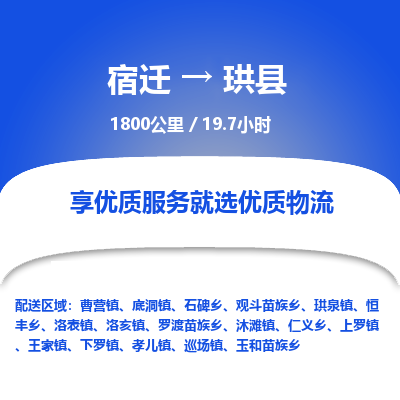 宿迁 → 珙县

1800公里 / 19.7小时

享优质服务就选优质物流

配送区域：曹营镇、底洞镇、石碑乡、观斗苗族乡、珙泉镇、恒丰乡、洛表镇、洛亥镇、罗渡苗族乡、沐滩镇、仁义乡、上罗镇、王家镇、下罗镇、孝儿镇、巡场镇、玉和苗族乡